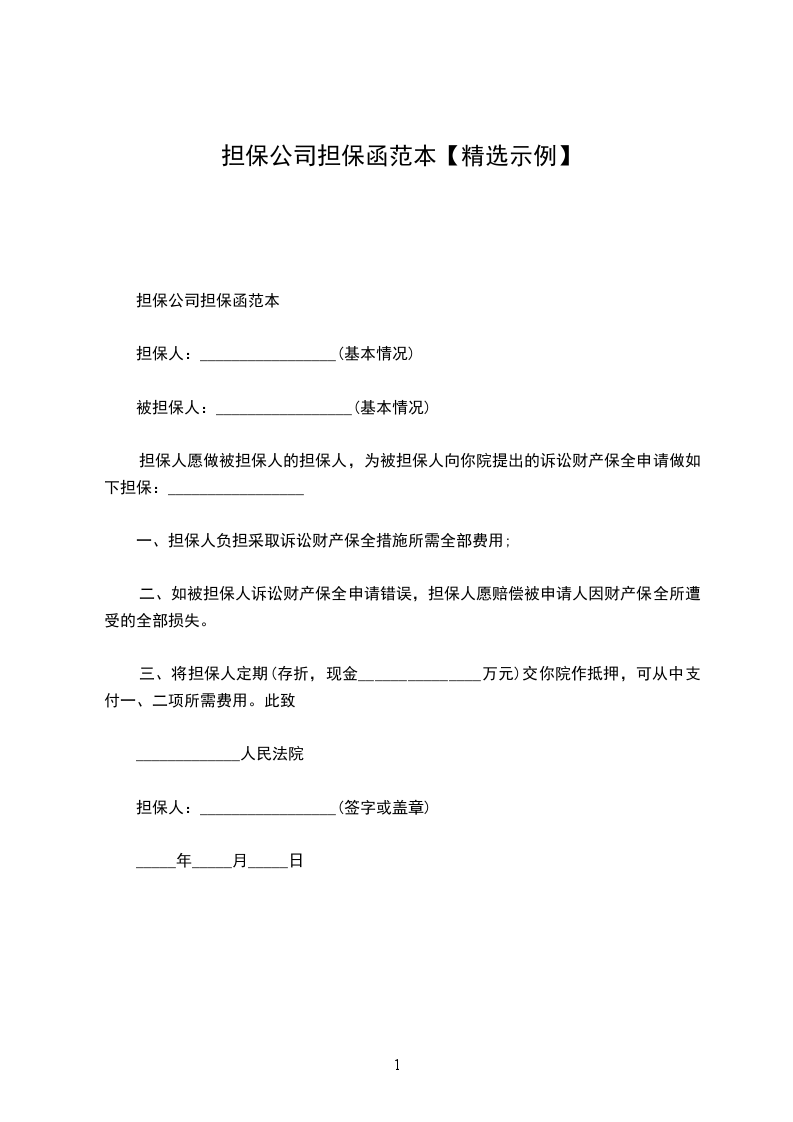 担保公司担保函范本【精选示例】

担保公司担保函范本

担保人：________________(基本情况)

被担保人：________________(基本情况)

担保人愿做被担保人的担保人，为被担保人向你院提出的诉讼财产保全申请做如下担保：________________

一、担保人负担采取诉讼财产保全措施所需全部费用;

二、如被担保人诉讼财产保全申请错误，担保人愿赔偿被申请人因财产保全所遭受的全部损失。

三、将担保人定期(存折，现金______________万元)交你院作抵押，可从中支付一、二项所需费用。此致

____________人民法院

担保人：________________(签字或盖章)

_____年_____月_____日

1